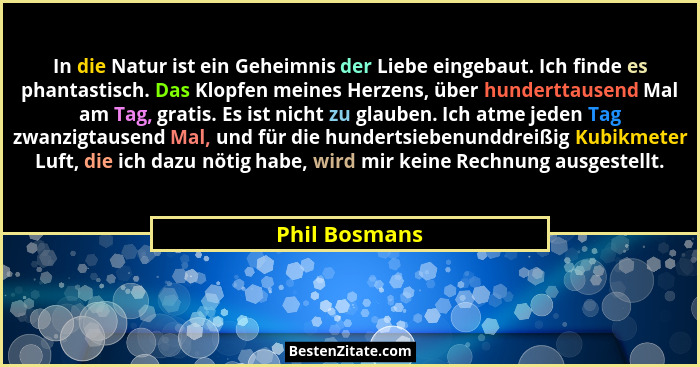 In die Natur ist ein Geheimnis der Liebe eingebaut. Ich finde es phantastisch. Das Klopfen meines Herzens, über hunderttausend Mal am Tag, gratis. Es ist nicht zu glauben. Ich atme jeden Tag zwanzigtausend Mal, und für die hundertsiebenunddreißig Kubikmeter Luft, die ich dazu nötig habe, wird mir keine Rechnung ausgestellt.

Phil Bosmans

BestenZitate.com